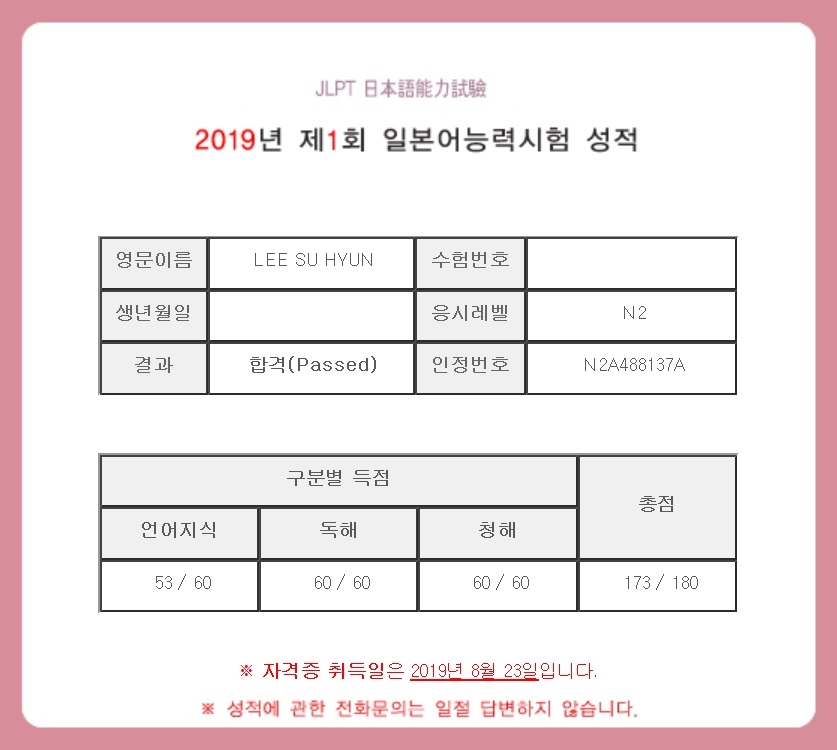 JLPT 日本語能力試験

2019년 제1회 일본어능력시험 성적

| 영문이름 | LEE SU HYUN | 수험번호 | |
|---|---|---|---|
| 생년월일 | | 응시레벨 | N2 |
| 결과 | 합격(Passed) | 인정번호 | N2A488137A |

| 구분별 득점 | | | 총점 |
|---|---|---|---|
| 언어지식 | 독해 | 청해 | |
| 53 / 60 | 60 / 60 | 60 / 60 | 173 / 180 |

※ 자격증 취득일은 2019년 8월 23일입니다.

※ 성적에 관한 전화문의는 일절 답변하지 않습니다.